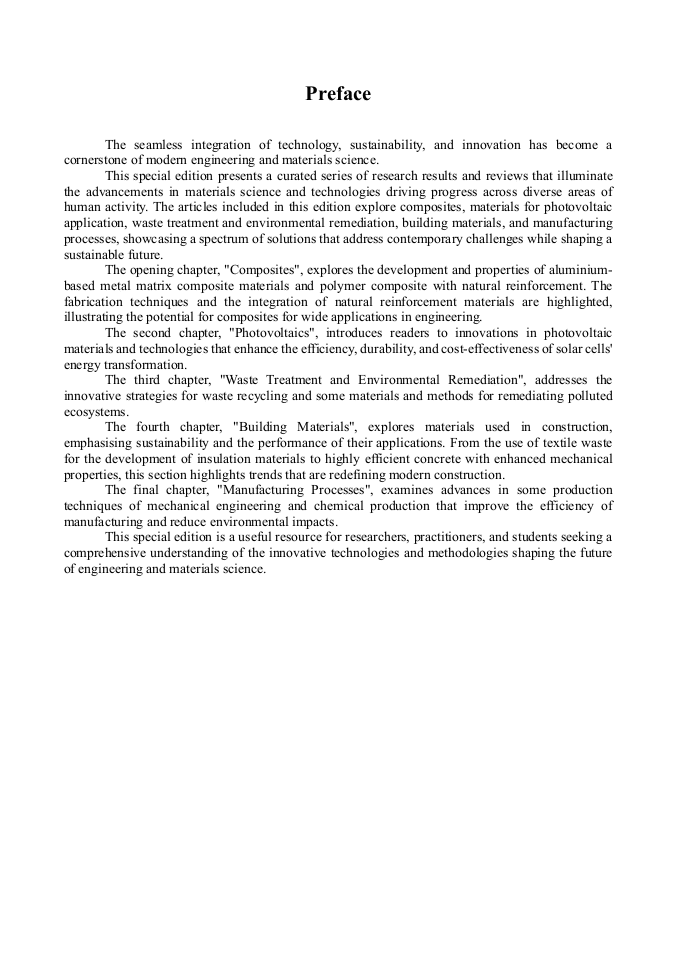 Preface

The seamless integration of technology, sustainability, and innovation has become a cornerstone of modern engineering and materials science.

This special edition presents a curated series of research results and reviews that illuminate the advancements in materials science and technologies driving progress across diverse areas of human activity. The articles included in this edition explore composites, materials for photovoltaic application, waste treatment and environmental remediation, building materials, and manufacturing processes, showcasing a spectrum of solutions that address contemporary challenges while shaping a sustainable future.

The opening chapter, "Composites", explores the development and properties of aluminium-based metal matrix composite materials and polymer composite with natural reinforcement. The fabrication techniques and the integration of natural reinforcement materials are highlighted, illustrating the potential for composites for wide applications in engineering.

The second chapter, "Photovoltaics", introduces readers to innovations in photovoltaic materials and technologies that enhance the efficiency, durability, and cost-effectiveness of solar cells' energy transformation.

The third chapter, "Waste Treatment and Environmental Remediation", addresses the innovative strategies for waste recycling and some materials and methods for remediating polluted ecosystems.

The fourth chapter, "Building Materials", explores materials used in construction, emphasising sustainability and the performance of their applications. From the use of textile waste for the development of insulation materials to highly efficient concrete with enhanced mechanical properties, this section highlights trends that are redefining modern construction.

The final chapter, "Manufacturing Processes", examines advances in some production techniques of mechanical engineering and chemical production that improve the efficiency of manufacturing and reduce environmental impacts.

This special edition is a useful resource for researchers, practitioners, and students seeking a comprehensive understanding of the innovative technologies and methodologies shaping the future of engineering and materials science.